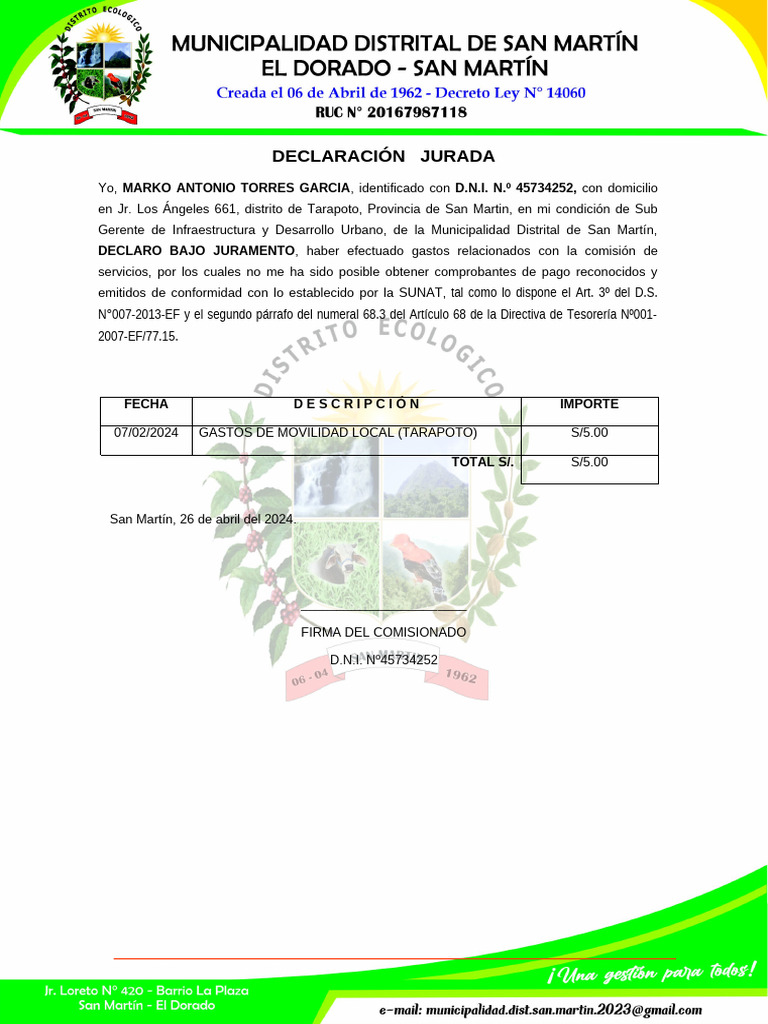 MUNICIPALIDAD DISTRITAL DE SAN MARTÍN
EL DORADO - SAN MARTÍN
Creada el 06 de Abril de 1962 - Decreto Ley N° 14060
RUC N° 20167987118

DECLARACIÓN JURADA

Yo, MARKO ANTONIO TORRES GARCIA, identificado con D.N.I. N.º 45734252, con domicilio en Jr. Los Ángeles 661, distrito de Tarapoto, Provincia de San Martin, en mi condición de Sub Gerente de Infraestructura y Desarrollo Urbano, de la Municipalidad Distrital de San Martín, DECLARO BAJO JURAMENTO, haber efectuado gastos relacionados con la comisión de servicios, por los cuales no me ha sido posible obtener comprobantes de pago reconocidos y emitidos de conformidad con lo establecido por la SUNAT, tal como lo dispone el Art. 3º del D.S. N°007-2013-EF y el segundo párrafo del numeral 68.3 del Artículo 68 de la Directiva de Tesorería Nº001-2007-EF/77.15.

| FECHA | D E S C R I P C I Ó N | IMPORTE |
|---|---|---|
| 07/02/2024 | GASTOS DE MOVILIDAD LOCAL (TARAPOTO) | S/5.00 |
| | TOTAL S/. | S/5.00 |

San Martín, 26 de abril del 2024.

FIRMA DEL COMISIONADO
D.N.I. Nº45734252

Jr. Loreto N° 420 - Barrio La Plaza
San Martín - El Dorado

¡Una gestión para todos!
e-mail: municipalidad.dist.san.martin.2023@gmail.com

DISTRITO ECOLOGICO
06 - 04 1962